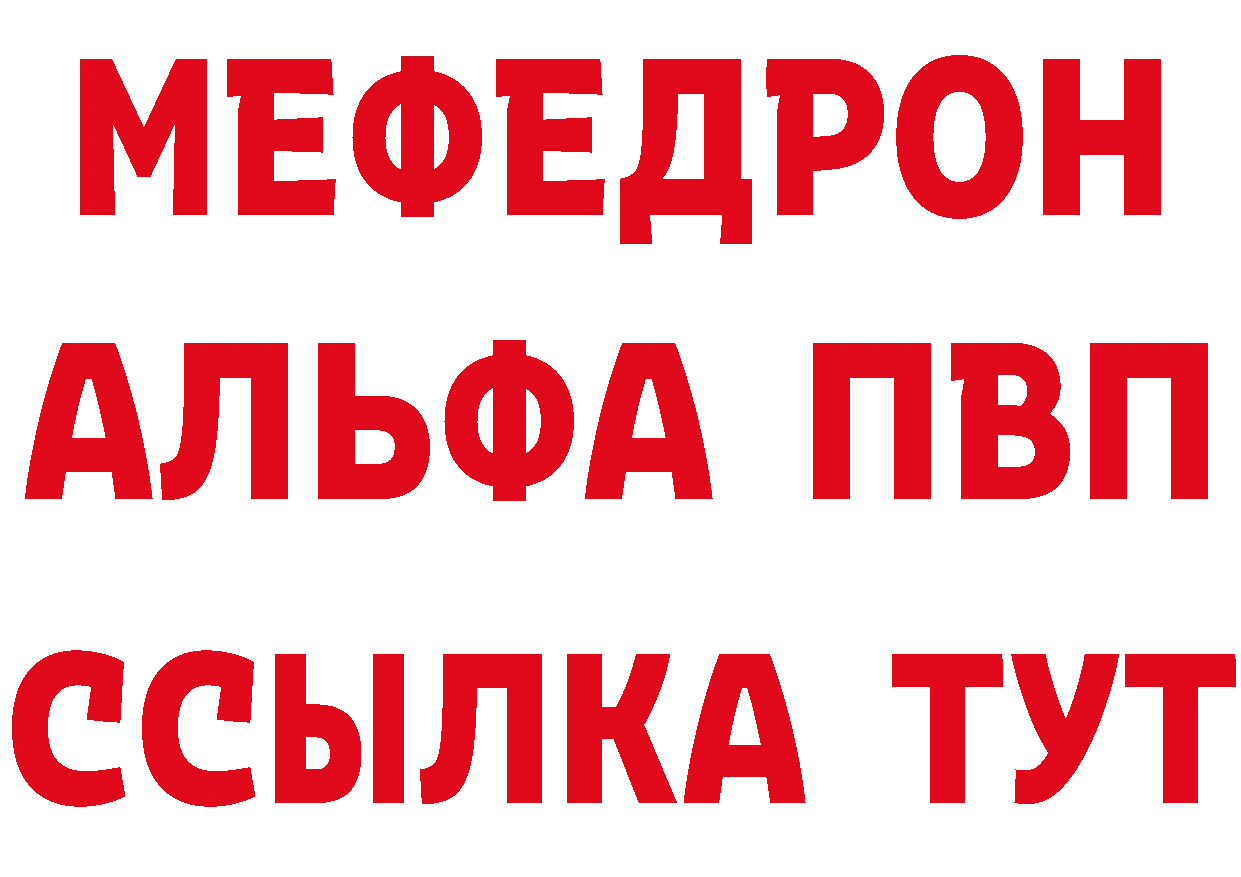 МЕФЕДРОН
АЛЬФА ПВП
ССЫЛКА ТУТ